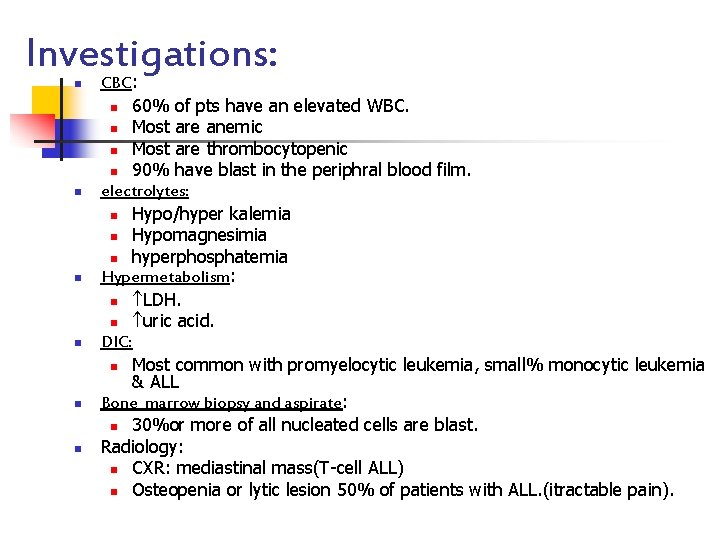 Investigations:

- CBC:
  - 60% of pts have an elevated WBC.
  - Most are anemic
  - Most are thrombocytopenic
  - 90% have blast in the periphral blood film.
- electrolytes:
  - Hypo/hyper kalemia
  - Hypomagnesimia
  - hyperphosphatemia
- Hypermetabolism:
  - ↑LDH.
  - ↑uric acid.
- DIC:
  - Most common with promyelocytic leukemia, small% monocytic leukemia & ALL
- Bone marrow biopsy and aspirate:
  - 30%or more of all nucleated cells are blast.
- Radiology:
  - CXR: mediastinal mass(T-cell ALL)
  - Osteopenia or lytic lesion 50% of patients with ALL.(itractable pain).